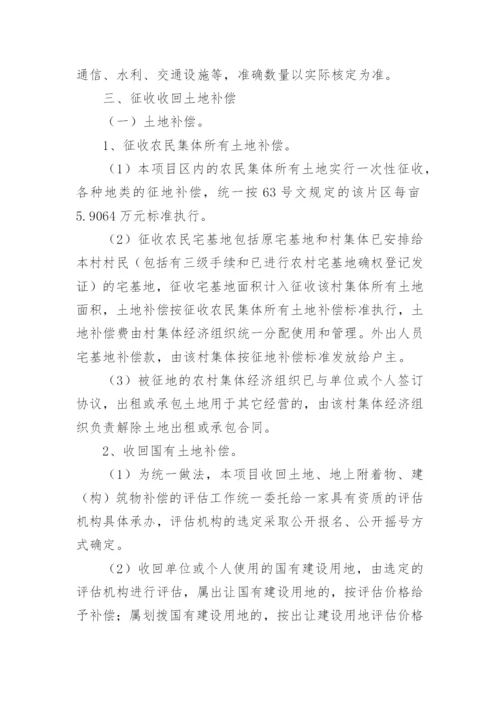 通信、水利、交通设施等，准确数量以实际核定为准。

三、征收收回土地补偿

（一）土地补偿。

1、征收农民集体所有土地补偿。

（1）本项目区内的农民集体所有土地实行一次性征收，各种地类的征地补偿，统一按63号文规定的该片区每亩5.9064万元标准执行。

（2）征收农民宅基地包括原宅基地和村集体已安排给本村村民（包括有三级手续和已进行农村宅基地确权登记发证）的宅基地，征收宅基地面积计入征收该村集体所有土地面积，土地补偿按征收农民集体所有土地补偿标准执行，土地补偿费由村集体经济组织统一分配使用和管理。外出人员宅基地补偿款，由该村集体按征地补偿标准发放给户主。

（3）被征地的农村集体经济组织已与单位或个人签订协议，出租或承包土地用于其它经营的，由该村集体经济组织负责解除土地出租或承包合同。

2、收回国有土地补偿。

（1）为统一做法，本项目收回土地、地上附着物、建（构）筑物补偿的评估工作统一委托给一家具有资质的评估机构具体承办，评估机构的选定采取公开报名、公开摇号方式确定。

（2）收回单位或个人使用的国有建设用地，由选定的评估机构进行评估，属出让国有建设用地的，按评估价格给予补偿；属划拨国有建设用地的，按出让建设用地评估价格